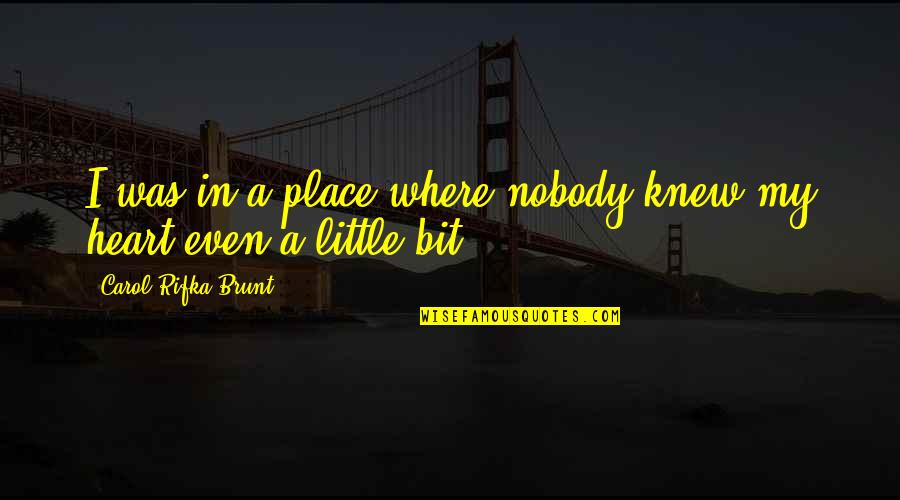 I was in a place where nobody knew my heart even a little bit.

Carol Rifka Brunt

WISEFAMOUSQUOTES.COM